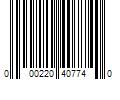 0 00220 40774 0